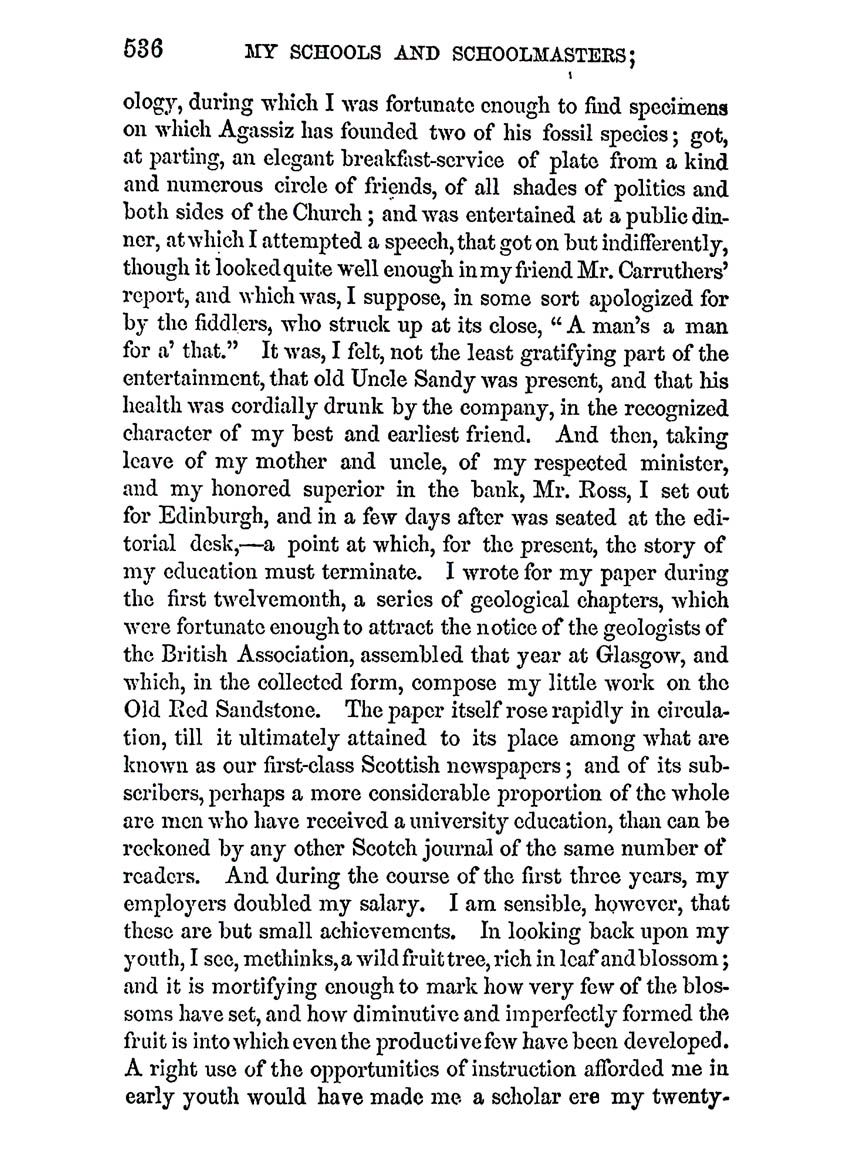 536 MY SCHOOLS AND SCHOOLMASTERS;

ology, during which I was fortunate enough to find specimens on which Agassiz has founded two of his fossil species; got, at parting, an elegant breakfast-service of plate from a kind and numerous circle of friends, of all shades of politics and both sides of the Church; and was entertained at a public dinner, at which I attempted a speech, that got on but indifferently, though it looked quite well enough in my friend Mr. Carruthers' report, and which was, I suppose, in some sort apologized for by the fiddlers, who struck up at its close, "A man's a man for a' that." It was, I felt, not the least gratifying part of the entertainment, that old Uncle Sandy was present, and that his health was cordially drunk by the company, in the recognized character of my best and earliest friend. And then, taking leave of my mother and uncle, of my respected minister, and my honored superior in the bank, Mr. Ross, I set out for Edinburgh, and in a few days after was seated at the editorial desk,—a point at which, for the present, the story of my education must terminate. I wrote for my paper during the first twelvemonth, a series of geological chapters, which were fortunate enough to attract the notice of the geologists of the British Association, assembled that year at Glasgow, and which, in the collected form, compose my little work on the Old Red Sandstone. The paper itself rose rapidly in circulation, till it ultimately attained to its place among what are known as our first-class Scottish newspapers; and of its subscribers, perhaps a more considerable proportion of the whole are men who have received a university education, than can be reckoned by any other Scotch journal of the same number of readers. And during the course of the first three years, my employers doubled my salary. I am sensible, however, that these are but small achievements. In looking back upon my youth, I see, methinks, a wild fruit tree, rich in leaf and blossom; and it is mortifying enough to mark how very few of the blossoms have set, and how diminutive and imperfectly formed the fruit is into which even the productive few have been developed. A right use of the opportunities of instruction afforded me in early youth would have made me a scholar ere my twenty-